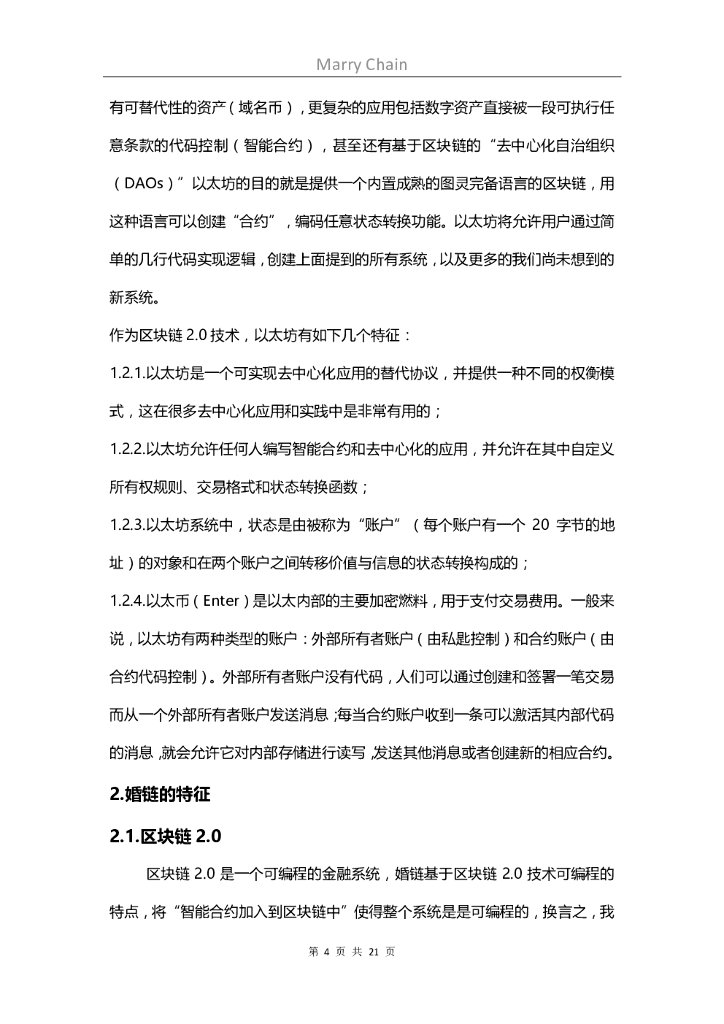 Marry Chain

有可替代性的资产（域名币），更复杂的应用包括数字资产直接被一段可执行任意条款的代码控制（智能合约），甚至还有基于区块链的“去中心化自治组织（DAOs）”以太坊的目的就是提供一个内置成熟的图灵完备语言的区块链，用这种语言可以创建“合约”，编码任意状态转换功能。以太坊将允许用户通过简单的几行代码实现逻辑，创建上面提到的所有系统，以及更多的我们尚未想到的新系统。

作为区块链 2.0 技术，以太坊有如下几个特征：

1.2.1.以太坊是一个可实现去中心化应用的替代协议，并提供一种不同的权衡模式，这在很多去中心化应用和实践中是非常有用的；

1.2.2.以太坊允许任何人编写智能合约和去中心化的应用，并允许在其中自定义所有权规则、交易格式和状态转换函数；

1.2.3.以太坊系统中，状态是由被称为“账户”（每个账户有一个 20 字节的地址）的对象和在两个账户之间转移价值与信息的状态转换构成的；

1.2.4.以太币（Enter）是以太内部的主要加密燃料，用于支付交易费用。一般来说，以太坊有两种类型的账户：外部所有者账户（由私匙控制）和合约账户（由合约代码控制）。外部所有者账户没有代码，人们可以通过创建和签署一笔交易而从一个外部所有者账户发送消息；每当合约账户收到一条可以激活其内部代码的消息，就会允许它对内部存储进行读写，发送其他消息或者创建新的相应合约。

2.婚链的特征

2.1.区块链 2.0

区块链 2.0 是一个可编程的金融系统，婚链基于区块链 2.0 技术可编程的特点，将“智能合约加入到区块链中”使得整个系统是是可编程的，换言之，我

第 4 页 共 21 页